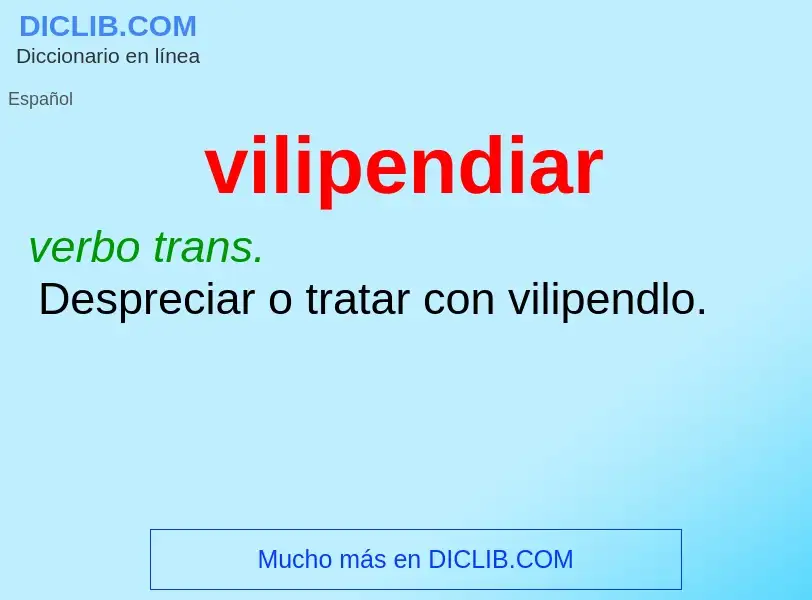 DICLIB.COM
Diccionario en línea

Español

vilipendiar

verbo trans.
Despreciar o tratar con vilipendlo.

Mucho más en DICLIB.COM